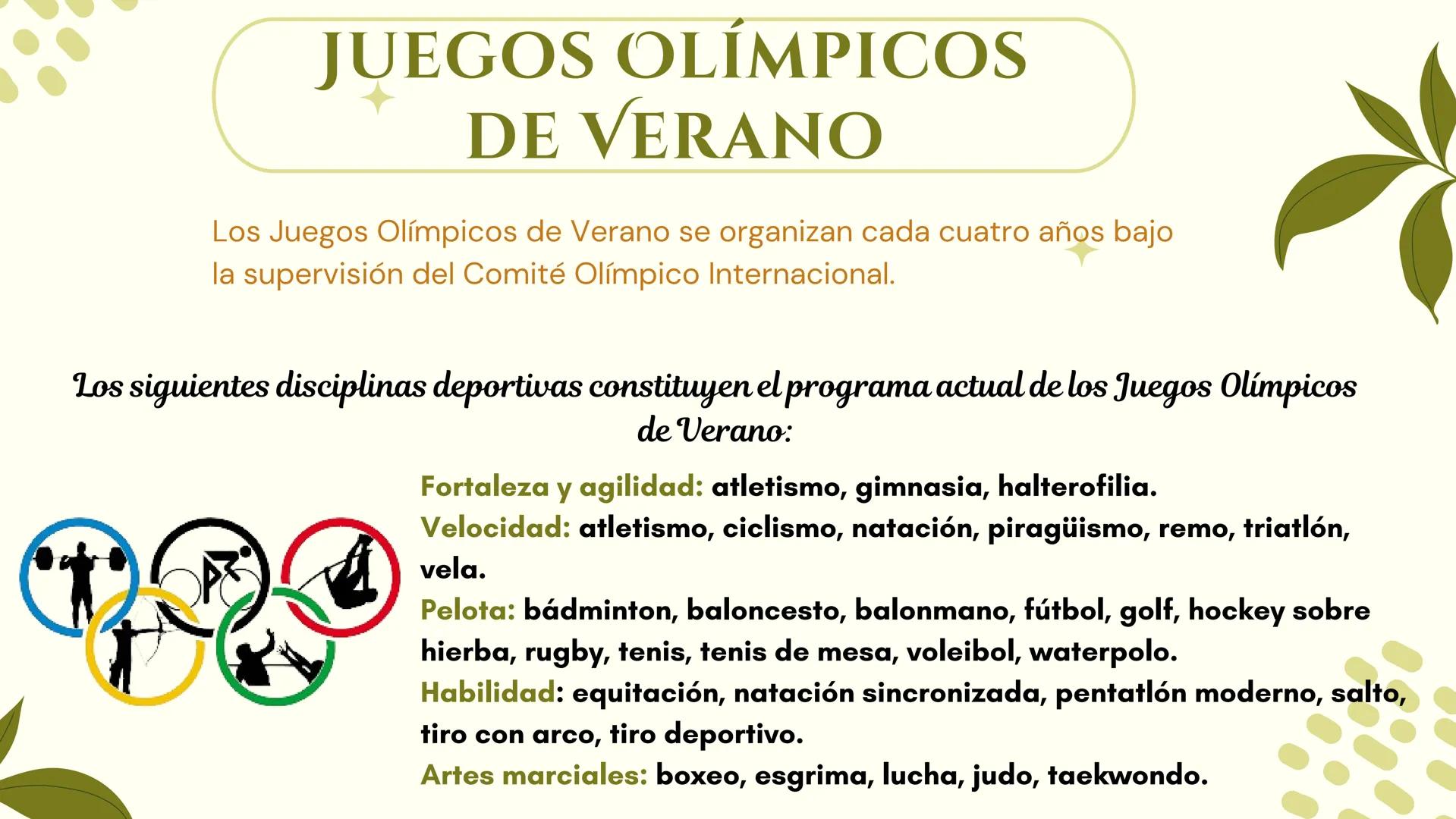 JUEGOS OLÍMPICOS DE VERANO

Los Juegos Olímpicos de Verano se organizan cada cuatro años bajo la supervisión del Comité Olímpico Internacional.

Los siguientes disciplinas deportivas constituyen el programa actual de los Juegos Olímpicos de Verano:

Fortaleza y agilidad: atletismo, gimnasia, halterofilia.
Velocidad: atletismo, ciclismo, natación, piragüismo, remo, triatlón, vela.
Pelota: bádminton, baloncesto, balonmano, fútbol, golf, hockey sobre hierba, rugby, tenis, tenis de mesa, voleibol, waterpolo.
Habilidad: equitación, natación sincronizada, pentatlón moderno, salto, tiro con arco, tiro deportivo.
Artes marciales: boxeo, esgrima, lucha, judo, taekwondo.